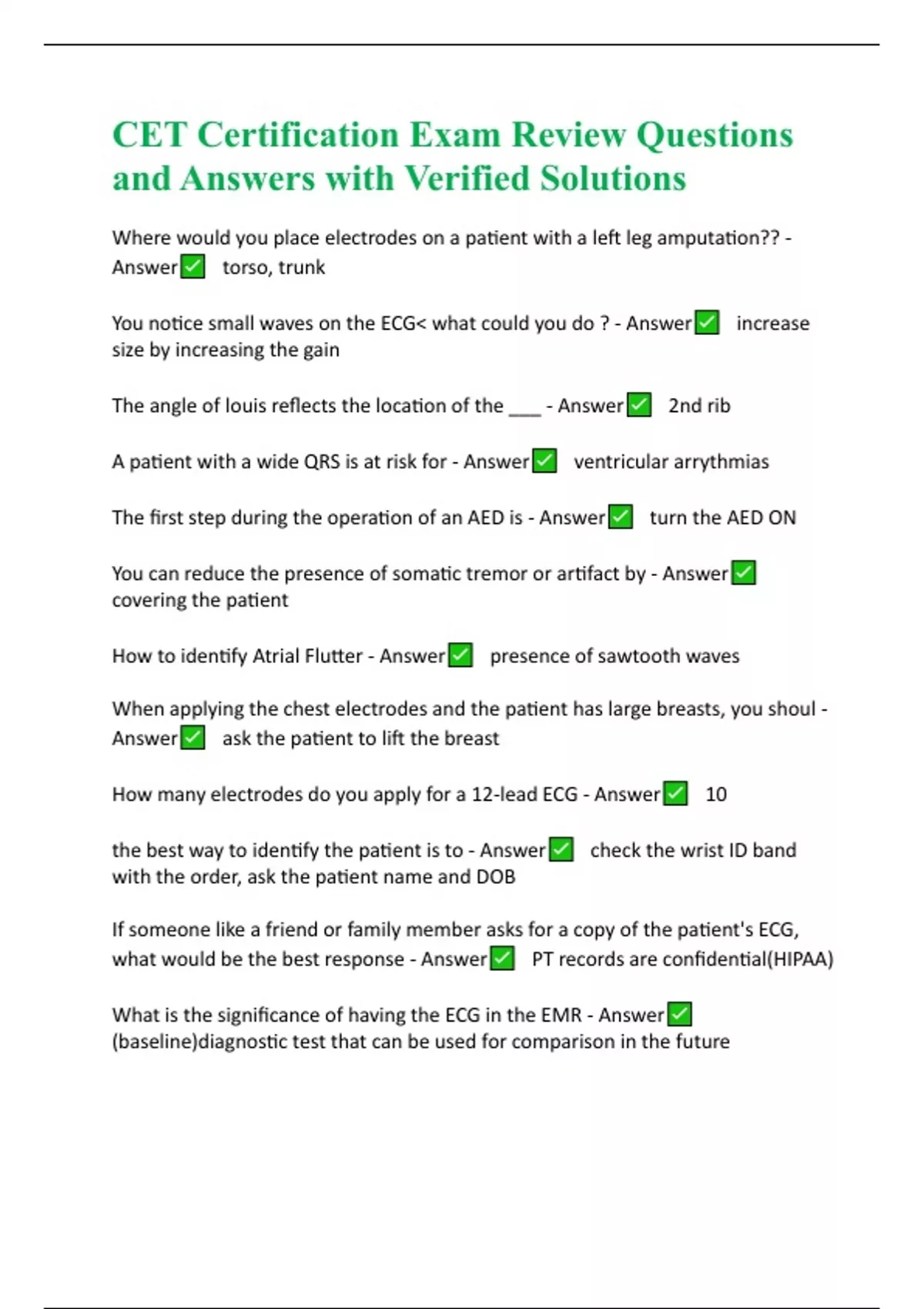 CET Certification Exam Review Questions and Answers with Verified Solutions

Where would you place electrodes on a patient with a left leg amputation?? - Answer✅ torso, trunk

You notice small waves on the ECG< what could you do ? - Answer✅ increase size by increasing the gain

The angle of louis reflects the location of the ___ - Answer✅ 2nd rib

A patient with a wide QRS is at risk for - Answer✅ ventricular arrythmias

The first step during the operation of an AED is - Answer✅ turn the AED ON

You can reduce the presence of somatic tremor or artifact by - Answer✅ covering the patient

How to identify Atrial Flutter - Answer✅ presence of sawtooth waves

When applying the chest electrodes and the patient has large breasts, you shoul - Answer✅ ask the patient to lift the breast

How many electrodes do you apply for a 12-lead ECG - Answer✅ 10

the best way to identify the patient is to - Answer✅ check the wrist ID band with the order, ask the patient name and DOB

If someone like a friend or family member asks for a copy of the patient's ECG, what would be the best response - Answer✅ PT records are confidential(HIPAA)

What is the significance of having the ECG in the EMR - Answer✅ (baseline)diagnostic test that can be used for comparison in the future